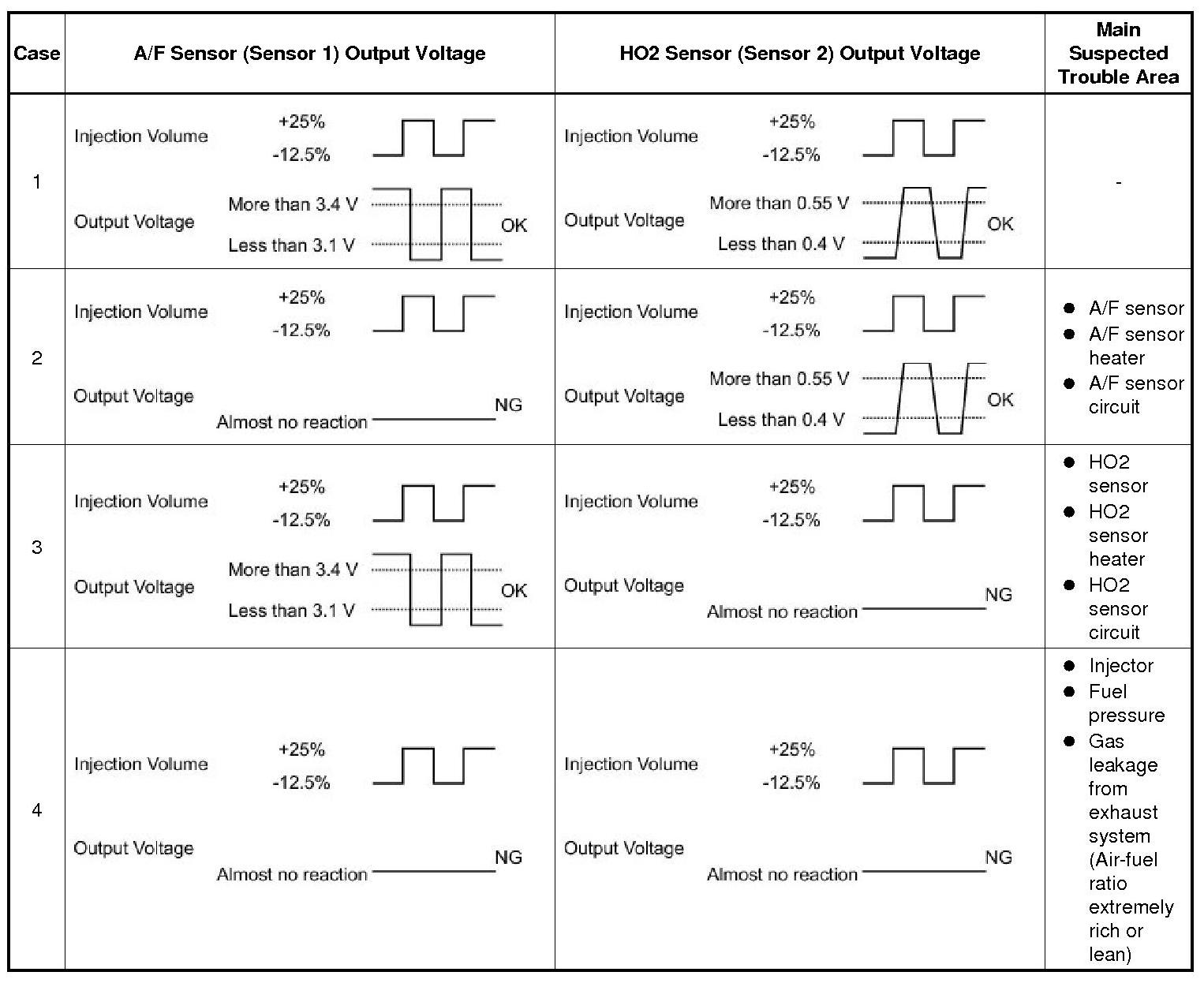 | Case | A/F Sensor (Sensor 1) Output Voltage | HO2 Sensor (Sensor 2) Output Voltage | Main Suspected Trouble Area |
|---|---|---|---|
| 1 | Injection Volume +25% -12.5% Output Voltage More than 3.4 V Less than 3.1 V OK | Injection Volume +25% -12.5% Output Voltage More than 0.55 V Less than 0.4 V OK | - |
| 2 | Injection Volume +25% -12.5% Output Voltage Almost no reaction NG | Injection Volume +25% -12.5% Output Voltage More than 0.55 V Less than 0.4 V OK | ● A/F sensor ● A/F sensor heater ● A/F sensor circuit |
| 3 | Injection Volume +25% -12.5% Output Voltage More than 3.4 V Less than 3.1 V OK | Injection Volume +25% -12.5% Output Voltage Almost no reaction NG | ● HO2 sensor ● HO2 sensor heater ● HO2 sensor circuit |
| 4 | Injection Volume +25% -12.5% Output Voltage Almost no reaction NG | Injection Volume +25% -12.5% Output Voltage Almost no reaction NG | ● Injector ● Fuel pressure ● Gas leakage from exhaust system (Air-fuel ratio extremely rich or lean) |